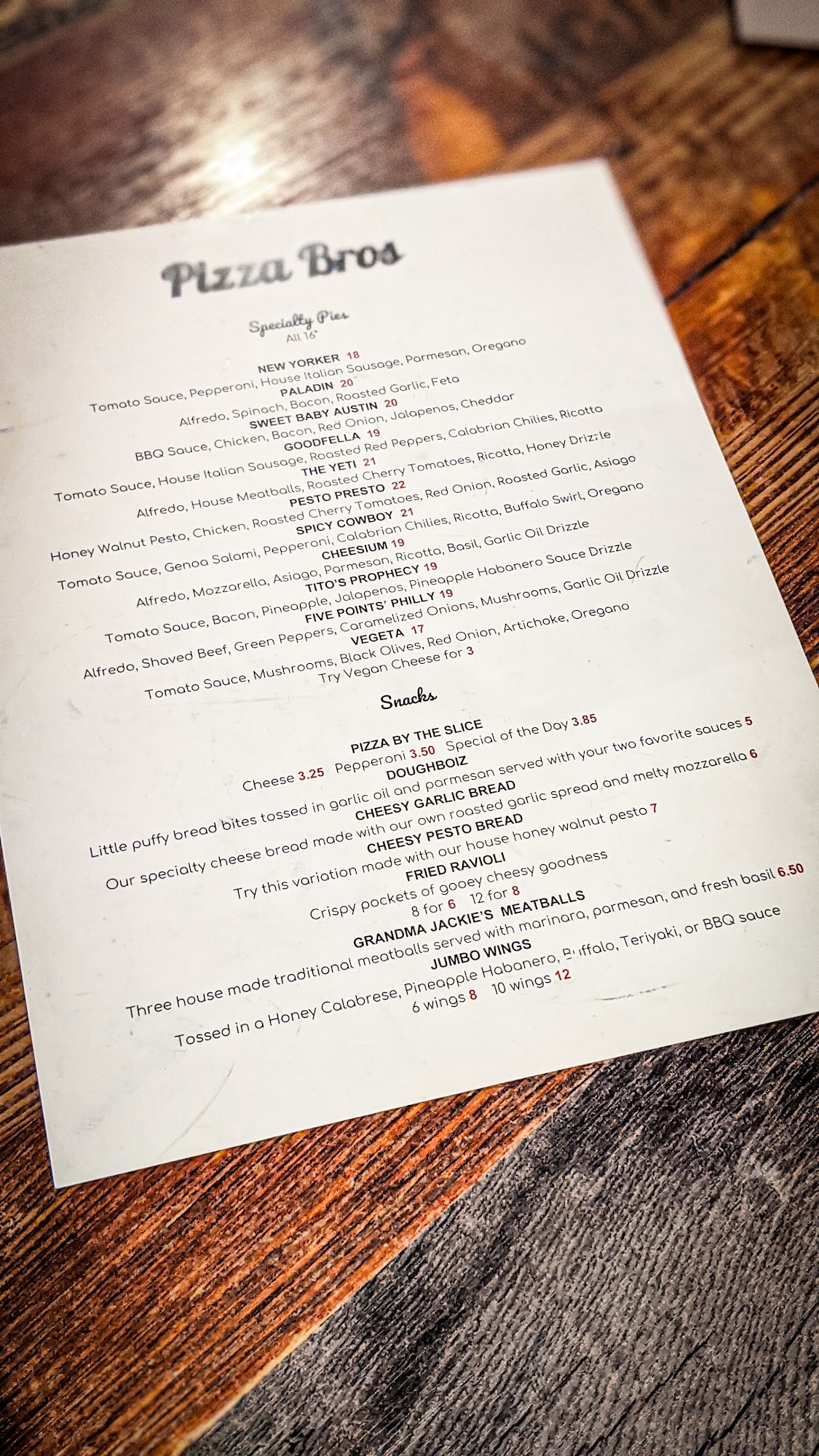 Pizza Bros

Specialty Pies
All 16"

NEW YORKER 18
Tomato Sauce, Pepperoni, House Italian Sausage, Parmesan, Oregano
PALADIN 20
Alfredo, Spinach, Bacon, Roasted Garlic, Feta
SWEET BABY AUSTIN 20
BBQ Sauce, Chicken, Bacon, Red Onion, Jalapenos, Cheddar
GOODFELLA 19
Tomato Sauce, House Italian Sausage, Roasted Red Peppers, Calabrian Chilies, Ricotta
THE YETI 21
Alfredo, House Meatballs, Roasted Cherry Tomatoes, Ricotta, Honey Drizzle
PESTO PRESTO 22
Honey Walnut Pesto, Chicken, Roasted Cherry Tomatoes, Red Onion, Roasted Garlic, Asiago
SPICY COWBOY 21
Tomato Sauce, Genoa Salami, Pepperoni, Calabrian Chilies, Ricotta, Buffalo Swirl, Oregano
CHEESIUM 19
Alfredo, Mozzarella, Asiago, Parmesan, Ricotta, Basil, Garlic Oil Drizzle
TITO'S PROPHECY 19
Tomato Sauce, Bacon, Pineapple, Jalapenos, Pineapple Habanero Sauce Drizzle
FIVE POINTS' PHILLY 19
Alfredo, Shaved Beef, Green Peppers, Caramelized Onions, Mushrooms, Garlic Oil Drizzle
VEGETA 17
Tomato Sauce, Mushrooms, Black Olives, Red Onion, Artichoke, Oregano
Try Vegan Cheese for 3

Snacks

PIZZA BY THE SLICE
Cheese 3.25 Pepperoni 3.50 Special of the Day 3.85
DOUGHBOIZ
Little puffy bread bites tossed in garlic oil and parmesan served with your two favorite sauces 5
CHEESY GARLIC BREAD
Our specialty cheese bread made with our own roasted garlic spread and melty mozzarella 6
CHEESY PESTO BREAD
Try this variation made with our house honey walnut pesto 7
FRIED RAVIOLI
Crispy pockets of gooey cheesy goodness
8 for 6 12 for 8
GRANDMA JACKIE'S MEATBALLS
Three house made traditional meatballs served with marinara, parmesan, and fresh basil 6.50
JUMBO WINGS
Tossed in a Honey Calabrese, Pineapple Habanero, Buffalo, Teriyaki, or BBQ sauce
6 wings 8 10 wings 12